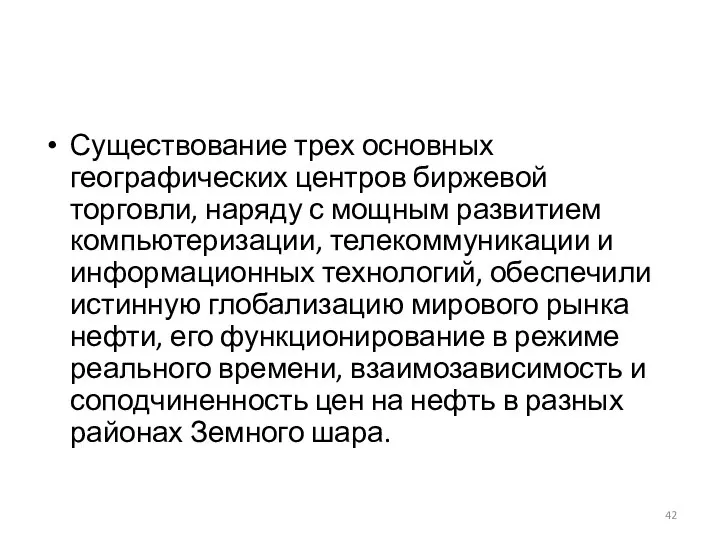 • Существование трех основных географических центров биржевой торговли, наряду с мощным развитием компьютеризации, телекоммуникации и информационных технологий, обеспечили истинную глобализацию мирового рынка нефти, его функционирование в режиме реального времени, взаимозависимость и соподчиненность цен на нефть в разных районах Земного шара.

42